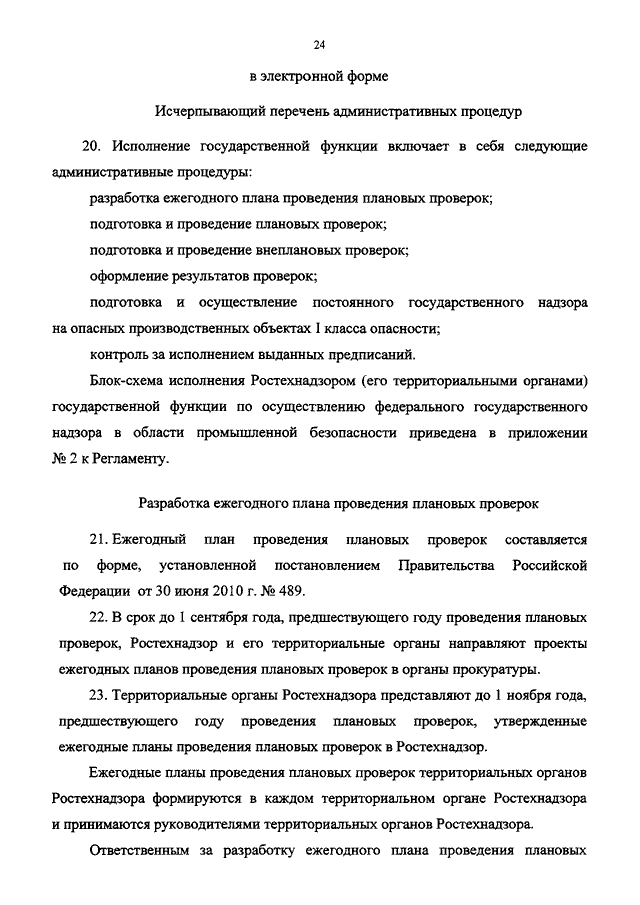 24

в электронной форме

Исчерпывающий перечень административных процедур

20. Исполнение государственной функции включает в себя следующие административные процедуры:

разработка ежегодного плана проведения плановых проверок;

подготовка и проведение плановых проверок;

подготовка и проведение внеплановых проверок;

оформление результатов проверок;

подготовка и осуществление постоянного государственного надзора на опасных производственных объектах I класса опасности;

контроль за исполнением выданных предписаний.

Блок-схема исполнения Ростехнадзором (его территориальными органами) государственной функции по осуществлению федерального государственного надзора в области промышленной безопасности приведена в приложении № 2 к Регламенту.

Разработка ежегодного плана проведения плановых проверок

21. Ежегодный план проведения плановых проверок составляется по форме, установленной постановлением Правительства Российской Федерации от 30 июня 2010 г. № 489.

22. В срок до 1 сентября года, предшествующего году проведения плановых проверок, Ростехнадзор и его территориальные органы направляют проекты ежегодных планов проведения плановых проверок в органы прокуратуры.

23. Территориальные органы Ростехнадзора представляют до 1 ноября года, предшествующего году проведения плановых проверок, утвержденные ежегодные планы проведения плановых проверок в Ростехнадзор.

Ежегодные планы проведения плановых проверок территориальных органов Ростехнадзора формируются в каждом территориальном органе Ростехнадзора и принимаются руководителями территориальных органов Ростехнадзора.

Ответственным за разработку ежегодного плана проведения плановых